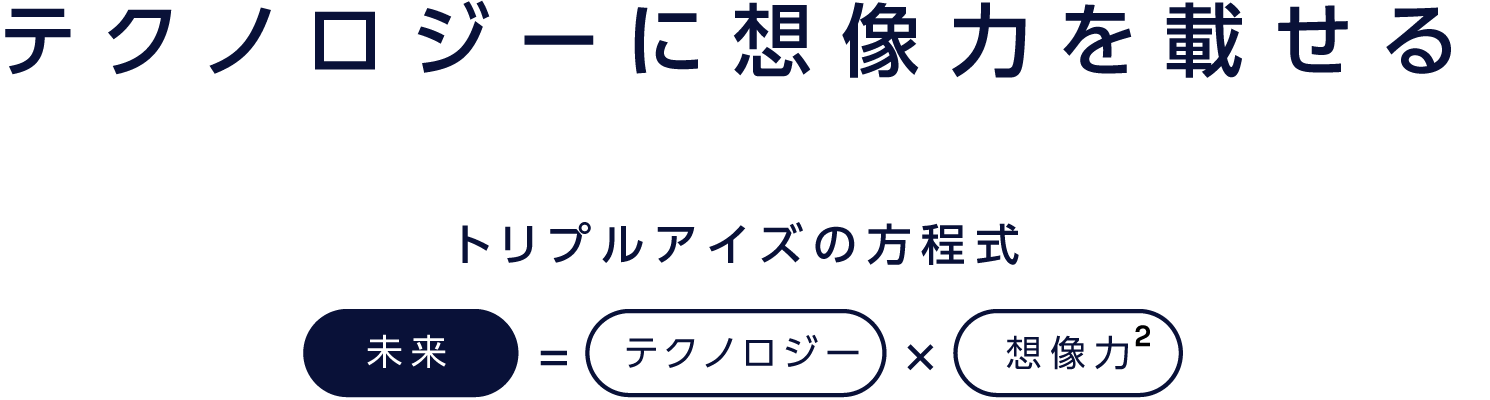 テクノロジーに想像力を載せる

トリプルアイズの方程式

未来 = テクノロジー × 想像力$^2$